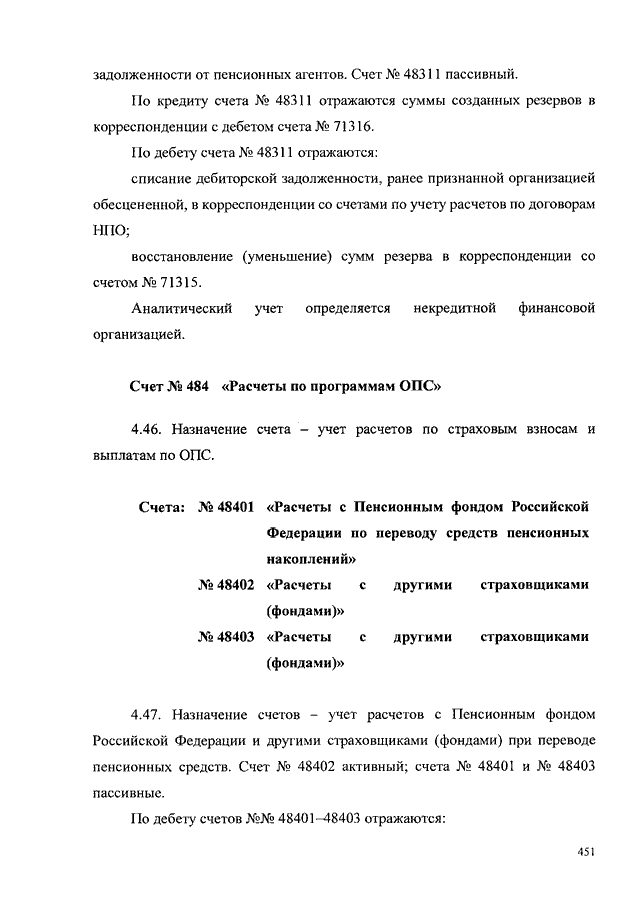 задолженности от пенсионных агентов. Счет № 48311 пассивный.

По кредиту счета № 48311 отражаются суммы созданных резервов в корреспонденции с дебетом счета № 71316.

По дебету счета № 48311 отражаются:

списание дебиторской задолженности, ранее признанной организацией обесцененной, в корреспонденции со счетами по учету расчетов по договорам НПО;

восстановление (уменьшение) сумм резерва в корреспонденции со счетом № 71315.

Аналитический учет определяется некредитной финансовой организацией.

Счет № 484 «Расчеты по программам ОПС»

4.46. Назначение счета – учет расчетов по страховым взносам и выплатам по ОПС.

Счета: № 48401 «Расчеты с Пенсионным фондом Российской Федерации по переводу средств пенсионных накоплений»

№ 48402 «Расчеты с другими страховщиками (фондами)»

№ 48403 «Расчеты с другими страховщиками (фондами)»

4.47. Назначение счетов – учет расчетов с Пенсионным фондом Российской Федерации и другими страховщиками (фондами) при переводе пенсионных средств. Счет № 48402 активный; счета № 48401 и № 48403 пассивные.

По дебету счетов №№ 48401–48403 отражаются:

451